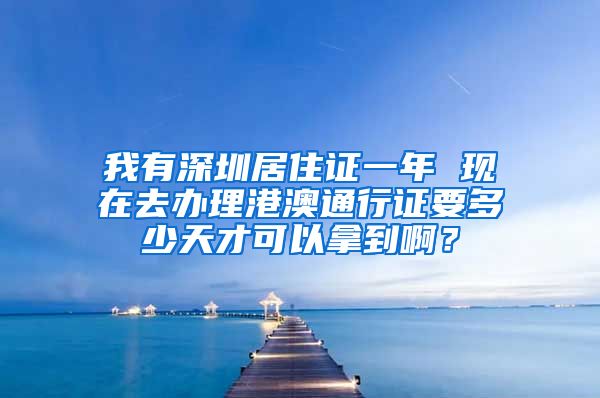 我有深圳居住证一年 现在去办理港澳通行证要多少天才可以拿到啊？